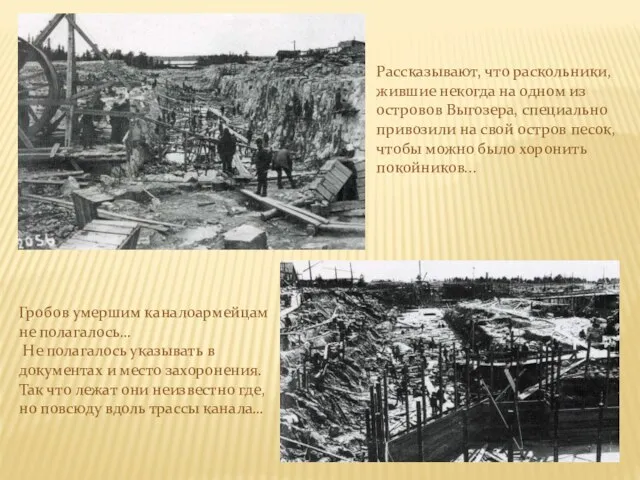 2056

Рассказывают, что раскольники, жившие некогда на одном из островов Выгозера, специально привозили на свой остров песок, чтобы можно было хоронить покойников…

Гробов умершим каналоармейцам не полагалось…
 Не полагалось указывать в документах и место захоронения. Так что лежат они неизвестно где, но повсюду вдоль трассы канала…